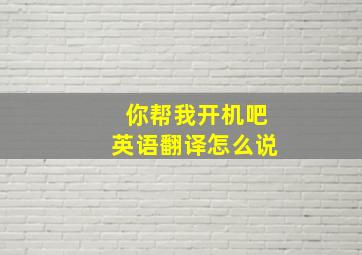 你帮我开机吧
英语翻译怎么说